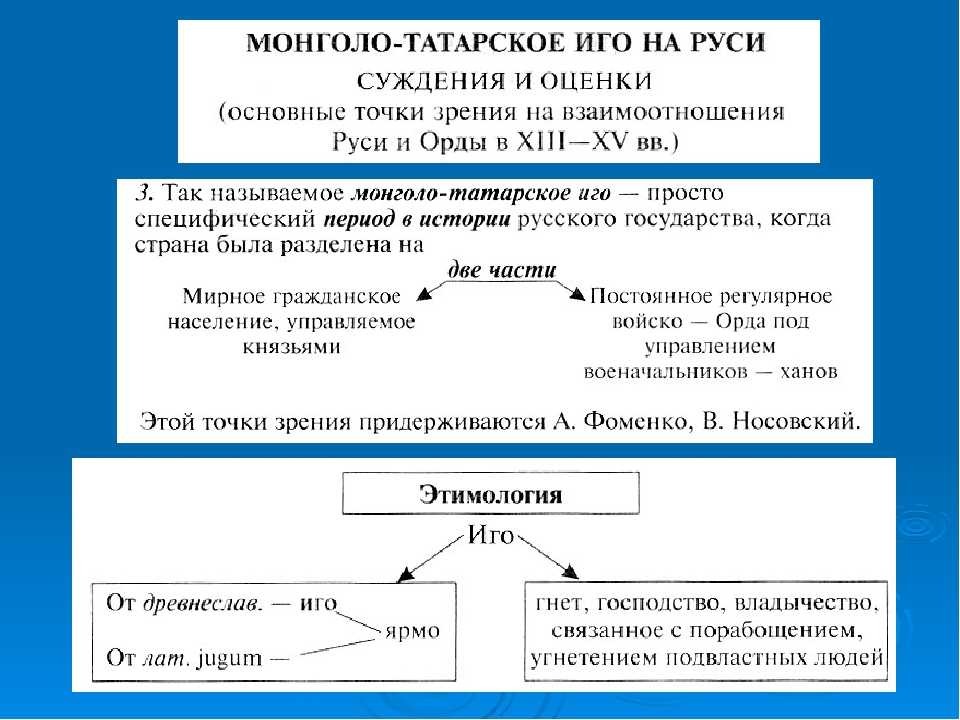 МОНГОЛО-ТАТАРСКОЕ ИГО НА РУСИ
СУЖДЕНИЯ И ОЦЕНКИ
(основные точки зрения на взаимоотношения Руси и Орды в XIII—XV вв.)

3. Так называемое монголо-татарское иго — просто специфический период в истории русского государства, когда страна была разделена на

две части

Мирное гражданское население, управляемое князьями

Постоянное регулярное войско — Орда под управлением военачальников — ханов

Этой точки зрения придерживаются А. Фоменко, В. Носовский.

Этимология

Иго

От древнеслав. — иго
От лат. jugum —
ярмо

гнет, господство, владычество, связанное с порабощением, угнетением подвластных людей